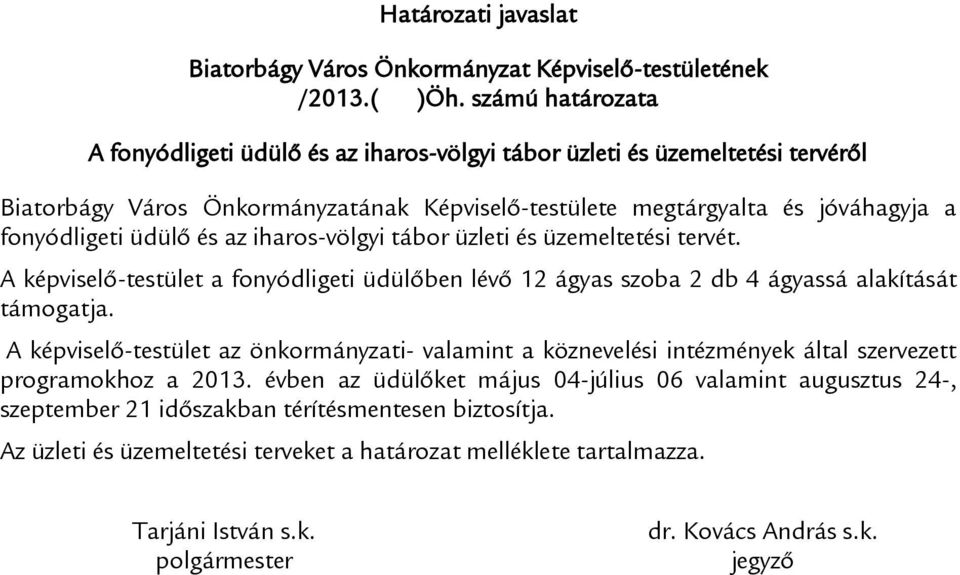 Határozati javaslat

Biatorbágy Város Önkormányzat Képviselő-testületének /2013.( )Öh. számú határozata

A fonyódligeti üdülő és az iharos-völgyi tábor üzleti és üzemeltetési tervéről

Biatorbágy Város Önkormányzatának Képviselő-testülete megtárgyalta és jóváhagyja a fonyódligeti üdülő és az iharos-völgyi tábor üzleti és üzemeltetési tervét.

A képviselő-testület a fonyódligeti üdülőben lévő 12 ágyas szoba 2 db 4 ágyassá alakítását támogatja.

A képviselő-testület az önkormányzati- valamint a köznevelési intézmények által szervezett programokhoz a 2013. évben az üdülőket május 04-július 06 valamint augusztus 24-, szeptember 21 időszakban térítésmentesen biztosítja.

Az üzleti és üzemeltetési terveket a határozat melléklete tartalmazza.

Tarjáni István s.k.
polgármester

dr. Kovács András s.k.
jegyző